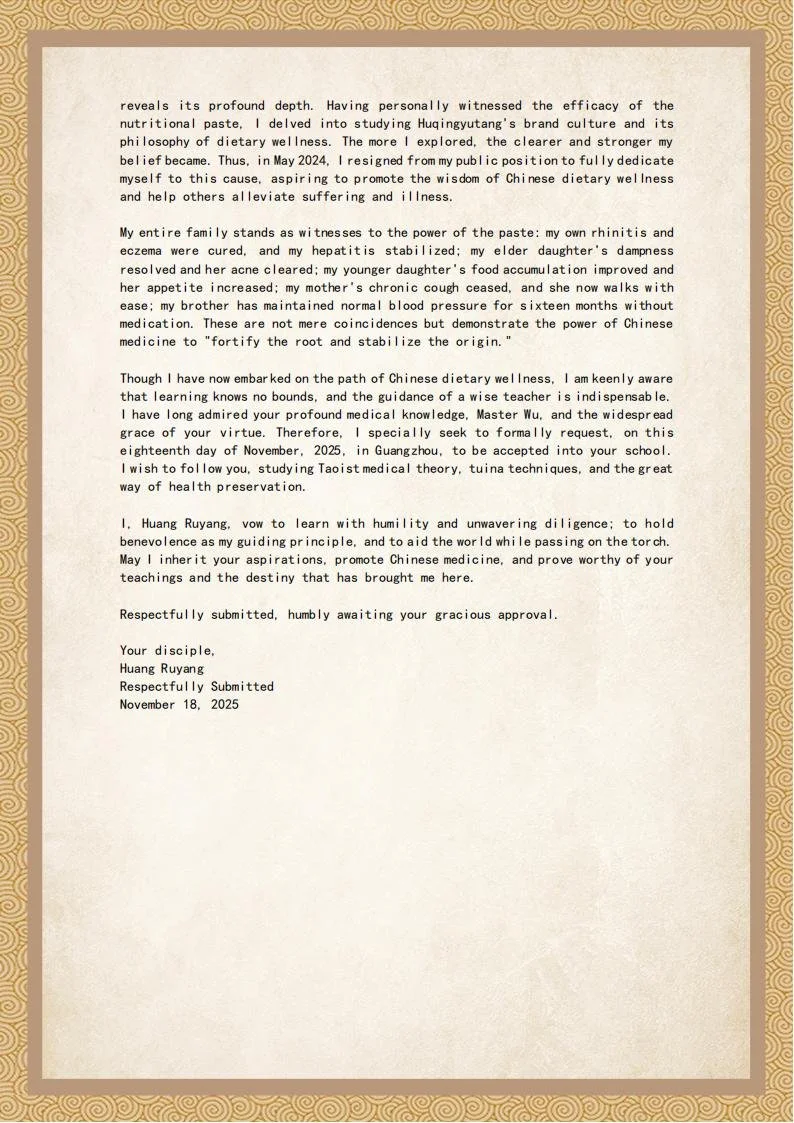 reveals its profound depth. Having personally witnessed the efficacy of the nutritional paste, I delved into studying Huqingyutang's brand culture and its philosophy of dietary wellness. The more I explored, the clearer and stronger my belief became. Thus, in May 2024, I resigned from my public position to fully dedicate myself to this cause, aspiring to promote the wisdom of Chinese dietary wellness and help others alleviate suffering and illness.

My entire family stands as witnesses to the power of the paste: my own rhinitis and eczema were cured, and my hepatitis stabilized; my elder daughter's dampness resolved and her acne cleared; my younger daughter's food accumulation improved and her appetite increased; my mother's chronic cough ceased, and she now walks with ease; my brother has maintained normal blood pressure for sixteen months without medication. These are not mere coincidences but demonstrate the power of Chinese medicine to "fortify the root and stabilize the origin."

Though I have now embarked on the path of Chinese dietary wellness, I am keenly aware that learning knows no bounds, and the guidance of a wise teacher is indispensable. I have long admired your profound medical knowledge, Master Wu, and the widespread grace of your virtue. Therefore, I specially seek to formally request, on this eighteenth day of November, 2025, in Guangzhou, to be accepted into your school. I wish to follow you, studying Taoist medical theory, tuina techniques, and the great way of health preservation.

I, Huang Ruyang, vow to learn with humility and unwavering diligence; to hold benevolence as my guiding principle, and to aid the world while passing on the torch. May I inherit your aspirations, promote Chinese medicine, and prove worthy of your teachings and the destiny that has brought me here.

Respectfully submitted, humbly awaiting your gracious approval.

Your disciple,
Huang Ruyang
Respectfully Submitted
November 18, 2025